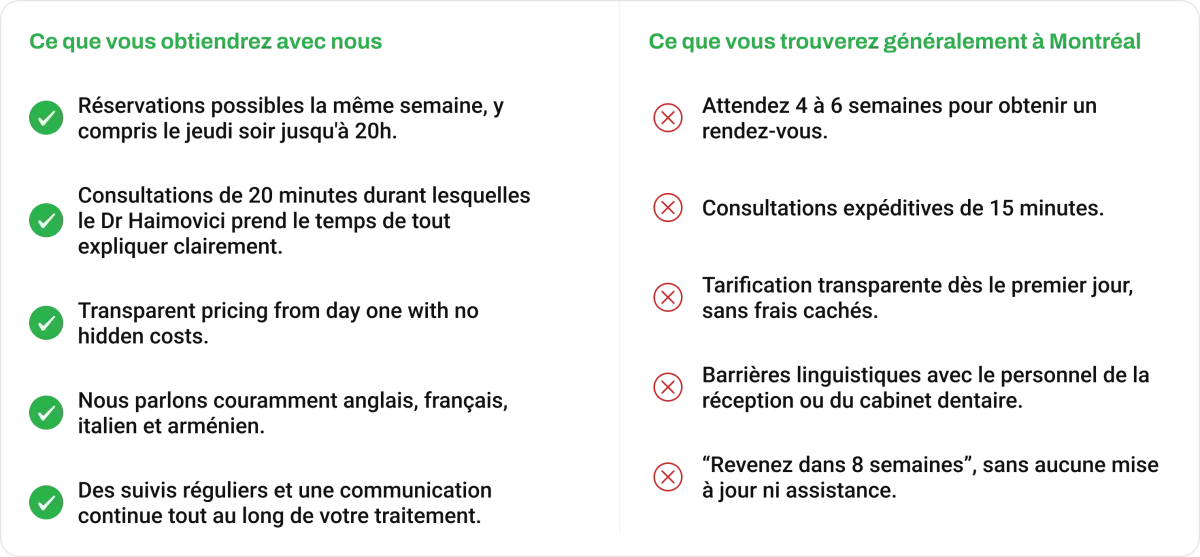 Ce que vous obtiendrez avec nous

Réservations possibles la même semaine, y compris le jeudi soir jusqu'à 20h.

Consultations de 20 minutes durant lesquelles le Dr Haimovici prend le temps de tout expliquer clairement.

Transparent pricing from day one with no hidden costs.

Nous parlons couramment anglais, français, italien et arménien.

Des suivis réguliers et une communication continue tout au long de votre traitement.

Ce que vous trouverez généralement à Montréal

Attendez 4 à 6 semaines pour obtenir un rendez-vous.

Consultations expéditives de 15 minutes.

Tarification transparente dès le premier jour, sans frais cachés.

Barrières linguistiques avec le personnel de la réception ou du cabinet dentaire.

"Revenez dans 8 semaines", sans aucune mise à jour ni assistance.